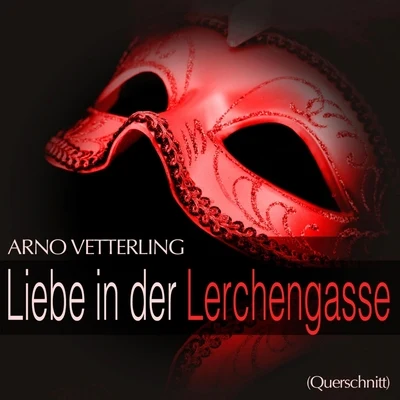 ARNO VETTERLING

Liebe in der Lerchengasse

(Querschnitt)